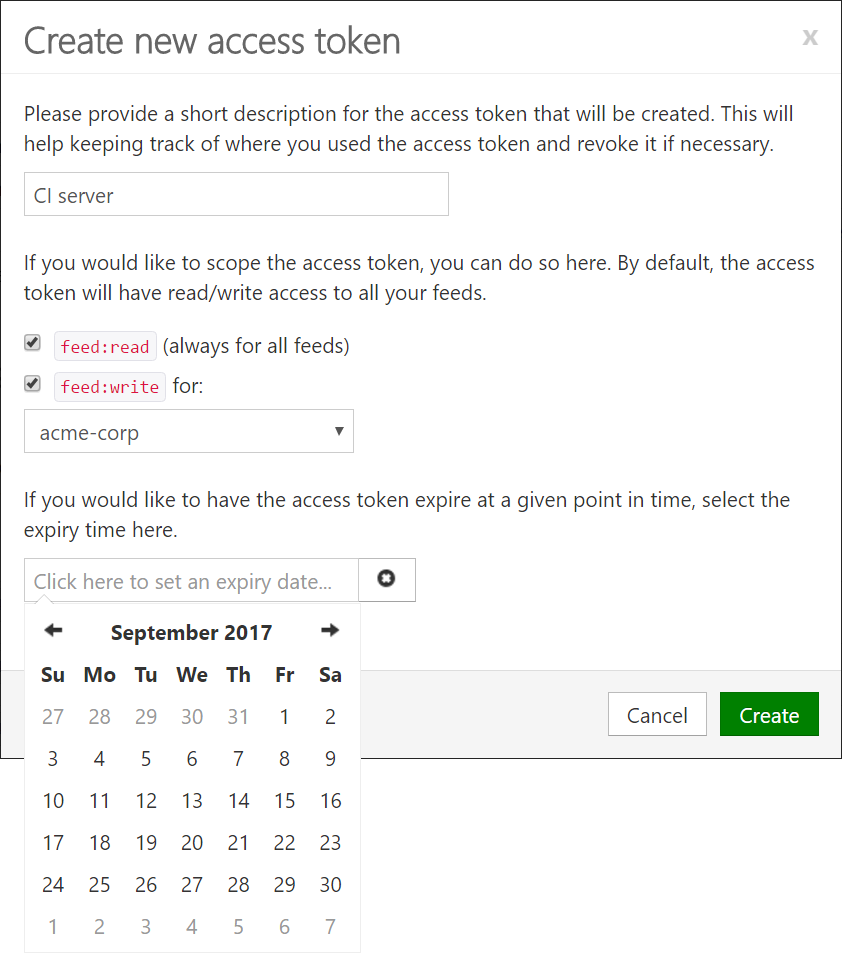 Create new access token

x

Please provide a short description for the access token that will be created. This will help keeping track of where you used the access token and revoke it if necessary.

CI server

If you would like to scope the access token, you can do so here. By default, the access token will have read/write access to all your feeds.

feed:read (always for all feeds)

feed:write for:

acme-corp

If you would like to have the access token expire at a given point in time, select the expiry time here.

Click here to set an expiry date...

September 2017

| Su | Mo | Tu | We | Th | Fr | Sa |
|---|---|---|---|---|---|---|
| 27 | 28 | 29 | 30 | 31 | 1 | 2 |
| 3 | 4 | 5 | 6 | 7 | 8 | 9 |
| 10 | 11 | 12 | 13 | 14 | 15 | 16 |
| 17 | 18 | 19 | 20 | 21 | 22 | 23 |
| 24 | 25 | 26 | 27 | 28 | 29 | 30 |
| 1 | 2 | 3 | 4 | 5 | 6 | 7 |

Cancel

Create